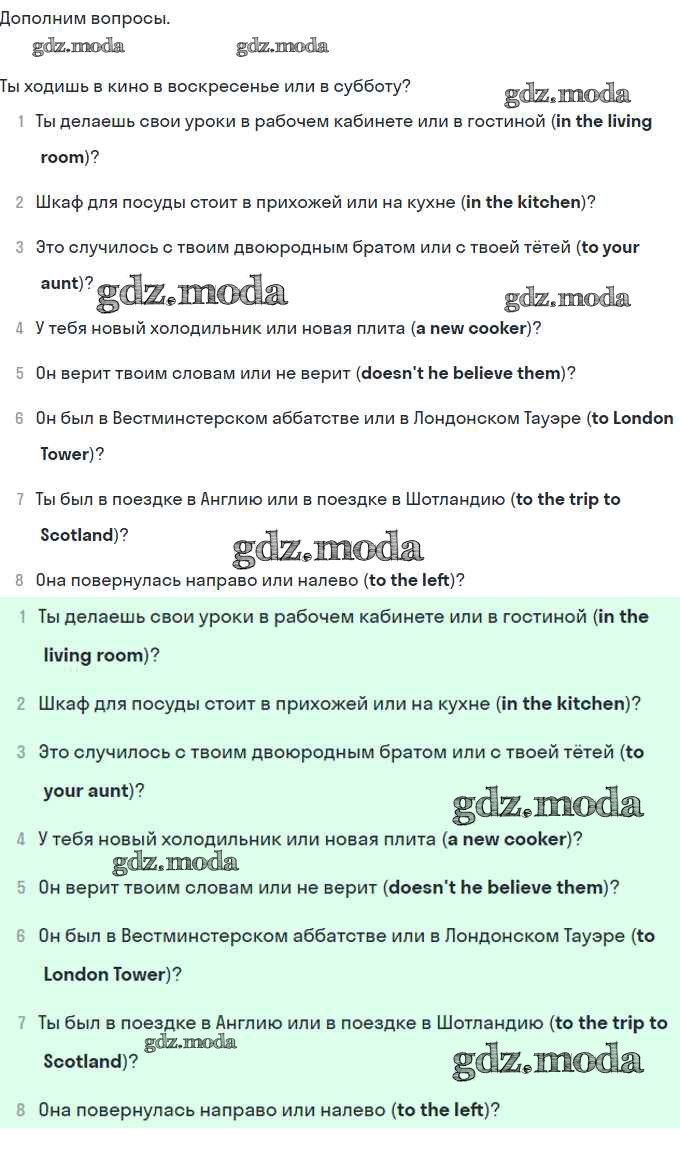 Дополним вопросы.

gdz.moda gdz.moda

Ты ходишь в кино в воскресенье или в субботу?

gdz.moda

1 Ты делаешь свои уроки в рабочем кабинете или в гостиной (in the living room)?

2 Шкаф для посуды стоит в прихожей или на кухне (in the kitchen)?

3 Это случилось с твоим двоюродным братом или с твоей тётей (to your aunt)?

gdz.moda gdz.moda

4 У тебя новый холодильник или новая плита (a new cooker)?

5 Он верит твоим словам или не верит (doesn't he believe them)?

6 Он был в Вестминстерском аббатстве или в Лондонском Тауэре (to London Tower)?

7 Ты был в поездке в Англию или в поездке в Шотландию (to the trip to Scotland)?

gdz.moda

8 Она повернулась направо или налево (to the left)?

1 Ты делаешь свои уроки в рабочем кабинете или в гостиной (in the living room)?

2 Шкаф для посуды стоит в прихожей или на кухне (in the kitchen)?

3 Это случилось с твоим двоюродным братом или с твоей тётей (to your aunt)?

gdz.moda

4 У тебя новый холодильник или новая плита (a new cooker)?

gdz.moda

5 Он верит твоим словам или не верит (doesn't he believe them)?

6 Он был в Вестминстерском аббатстве или в Лондонском Тауэре (to London Tower)?

7 Ты был в поездке в Англию или в поездке в Шотландию (to the trip to Scotland)?

gdz.moda gdz.moda

8 Она повернулась направо или налево (to the left)?